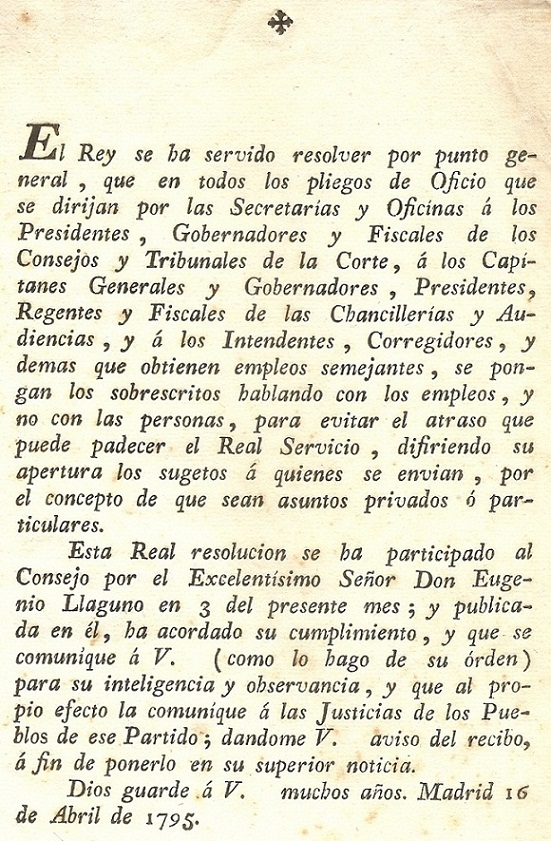 ✠

El Rey se ha servido resolver por punto general, que en todos los pliegos de Oficio que se dirijan por las Secretarías y Oficinas á los Presidentes, Gobernadores y Fiscales de los Consejos y Tribunales de la Corte, á los Capitanes Generales y Gobernadores, Presidentes, Regentes y Fiscales de las Chancillerías y Audiencias, y á los Intendentes, Corregidores, y demas que obtienen empleos semejantes, se pongan los sobrescritos hablando con los empleos, y no con las personas, para evitar el atraso que puede padecer el Real Servicio, difiriendo su apertura los sugetos á quienes se envian, por el concepto de que sean asuntos privados ó particulares.

Esta Real resolucion se ha participado al Consejo por el Excelentísimo Señor Don Eugenio Llaguno en 3 del presente mes; y publicada en él, ha acordado su cumplimiento, y que se comunique á V. (como lo hago de su órden) para su inteligencia y observancia, y que al propio efecto la comunique á las Justicias de los Pueblos de ese Partido; dandome V. aviso del recibo, á fin de ponerlo en su superior noticia.

Dios guarde á V. muchos años. Madrid 16 de Abril de 1795.